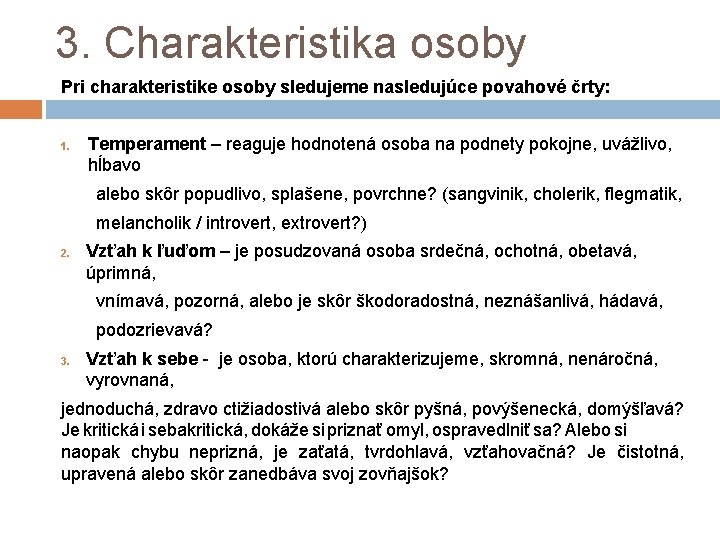 3. Charakteristika osoby

Pri charakteristike osoby sledujeme nasledujúce povahové črty:

1. Temperament – reaguje hodnotená osoba na podnety pokojne, uvážlivo, hĺbavo

alebo skôr popudlivo, splašene, povrchne? (sangvinik, cholerik, flegmatik, melancholik / introvert, extrovert?)

2. Vzťah k ľuďom – je posudzovaná osoba srdečná, ochotná, obetavá, úprimná,

vnímavá, pozorná, alebo je skôr škodoradostná, neznášanlivá, hádavá, podozrievavá?

3. Vzťah k sebe - je osoba, ktorú charakterizujeme, skromná, nenáročná, vyrovnaná,

jednoduchá, zdravo ctižiadostivá alebo skôr pyšná, povýšenecká, domýšľavá? Je kritická i sebakritická, dokáže si priznať omyl, ospravedlniť sa? Alebo si naopak chybu neprizná, je zaťatá, tvrdohlavá, vzťahovačná? Je čistotná, upravená alebo skôr zanedbáva svoj zovňajšok?